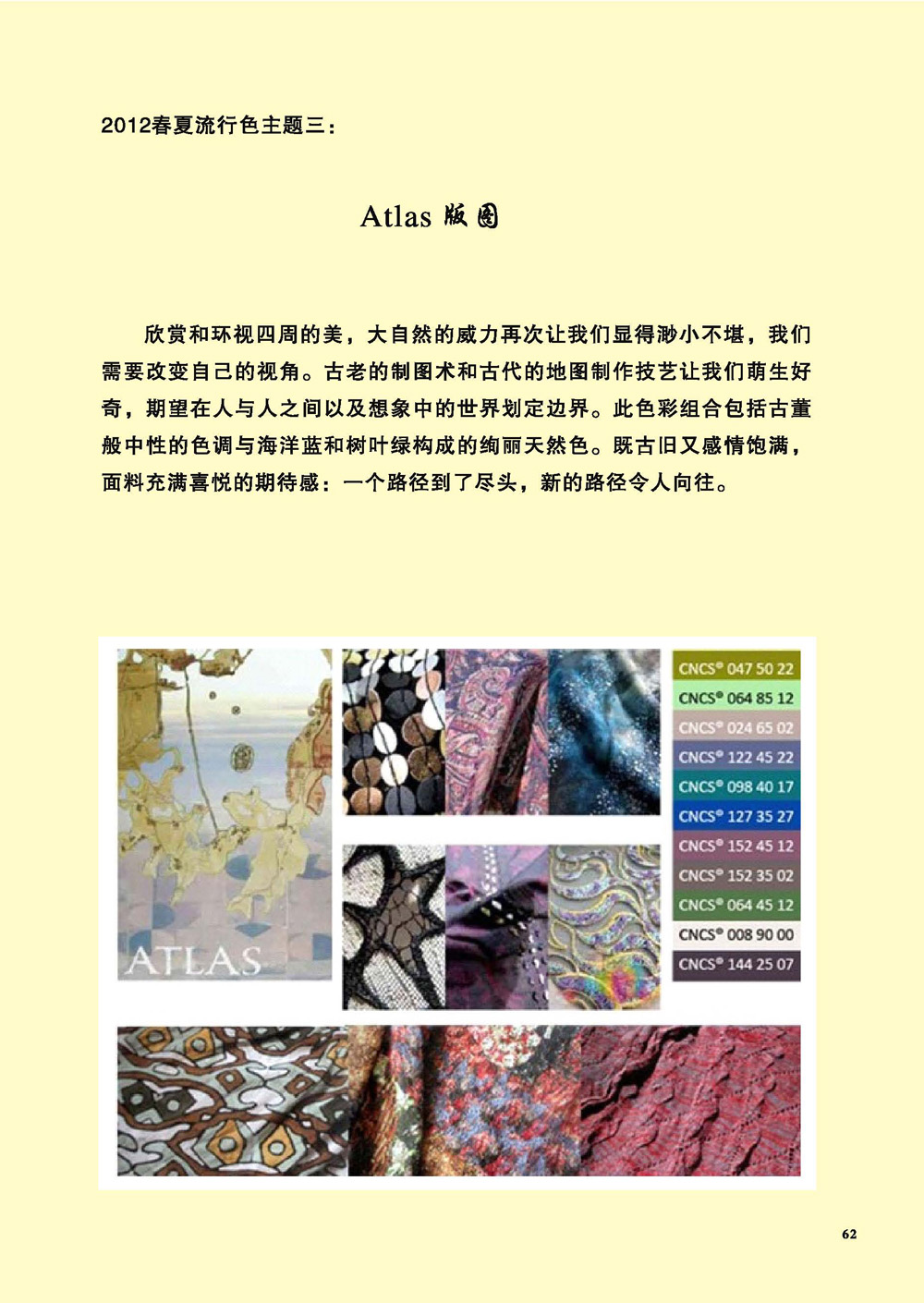 2012春夏流行色主题三：

Atlas 版图

欣赏和环视四周的美，大自然的威力再次让我们显得渺小不堪，我们需要改变自己的视角。古老的制图术和古代的地图制作技艺让我们萌生好奇，期望在人与人之间以及想象中的世界划定边界。此色彩组合包括古董般中性的色调与海洋蓝和树叶绿构成的绚丽天然色。既古旧又感情饱满，面料充满喜悦的期待感：一个路径到了尽头，新的路径令人向往。

ATLAS

CNCS® 047 50 22
CNCS® 064 85 12
CNCS® 024 65 02
CNCS® 122 45 22
CNCS® 098 40 17
CNCS® 127 35 27
CNCS® 152 45 12
CNCS® 152 35 02
CNCS® 064 45 12
CNCS® 008 90 00
CNCS® 144 25 07

62